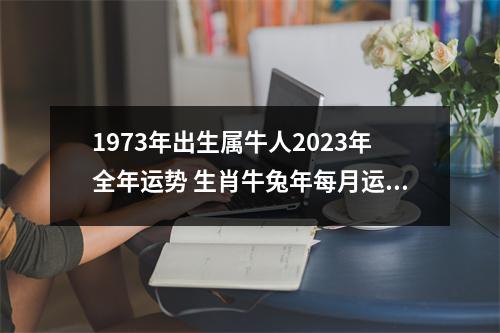 1973年出生属牛人2023年全年运势 生肖牛兔年每月运...